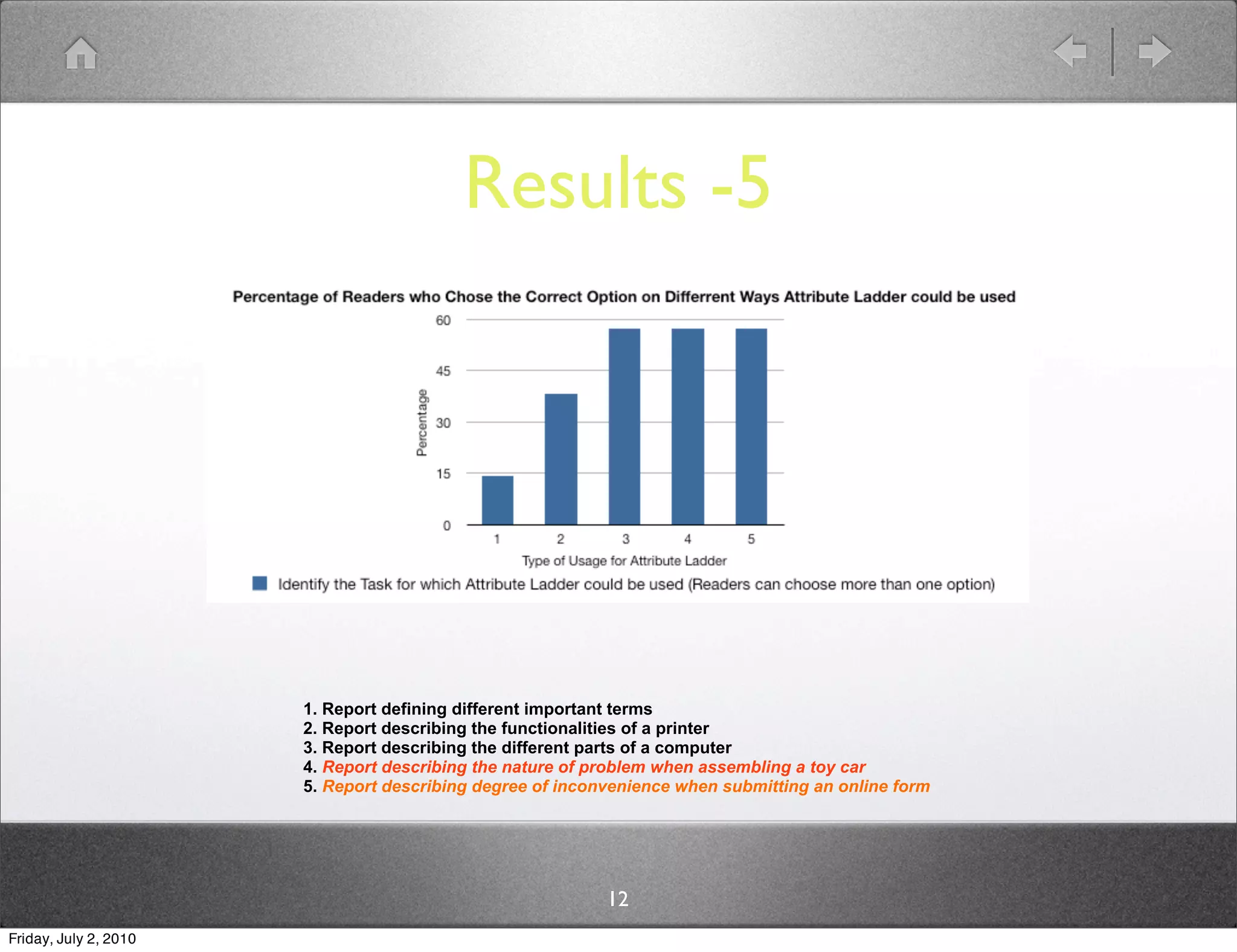 Results -5

Percentage of Readers who Chose the Correct Option on Different Ways Attribute Ladder could be used

60
45
30
15
0

Percentage

1 2 3 4 5

Type of Usage for Attribute Ladder

Identify the Task for which Attribute Ladder could be used (Readers can choose more than one option)

1. Report defining different important terms
2. Report describing the functionalities of a printer
3. Report describing the different parts of a computer
4. Report describing the nature of problem when assembling a toy car
5. Report describing degree of inconvenience when submitting an online form

12

Friday, July 2, 2010